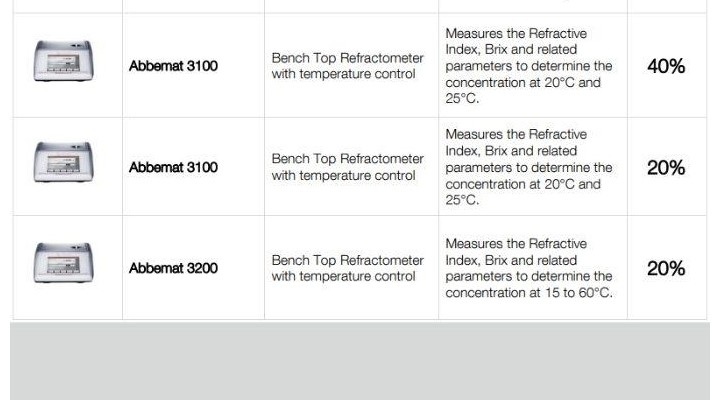 |  | Abbemat 3100 | Bench Top Refractometer with temperature control | Measures the Refractive Index, Brix and related parameters to determine the concentration at 20°C and 25°C. | 40% |
|---|---|---|---|---|
|  | Abbemat 3100 | Bench Top Refractometer with temperature control | Measures the Refractive Index, Brix and related parameters to determine the concentration at 20°C and 25°C. | 20% |
|  | Abbemat 3200 | Bench Top Refractometer with temperature control | Measures the Refractive Index, Brix and related parameters to determine the concentration at 15 to 60°C. | 20% |